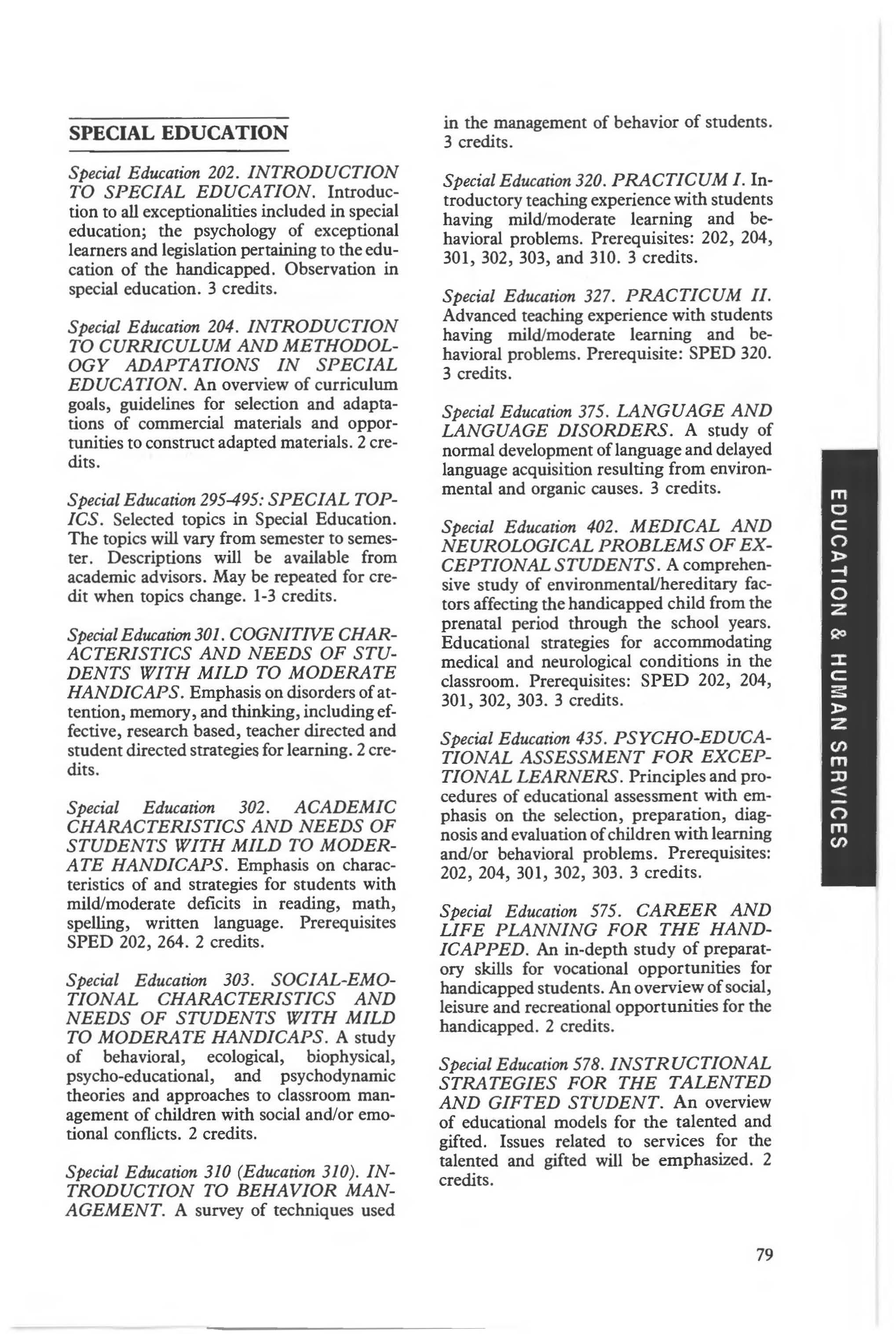 SPECIAL EDUCATION

Special Education 202. INTRODUCTION TO SPECIAL EDUCATION. Introduction to all exceptionalities included in special education; the psychology of exceptional learners and legislation pertaining to the education of the handicapped. Observation in special education. 3 credits.

Special Education 204. INTRODUCTION TO CURRICULUM AND METHODOLOGY ADAPTATIONS IN SPECIAL EDUCATION. An overview of curriculum goals, guidelines for selection and adaptations of commercial materials and opportunities to construct adapted materials. 2 credits.

Special Education 295-495: SPECIAL TOPICS. Selected topics in Special Education. The topics will vary from semester to semester. Descriptions will be available from academic advisors. May be repeated for credit when topics change. 1-3 credits.

Special Education 301. COGNITIVE CHARACTERISTICS AND NEEDS OF STUDENTS WITH MILD TO MODERATE HANDICAPS. Emphasis on disorders of attention, memory, and thinking, including effective, research based, teacher directed and student directed strategies for learning. 2 credits.

Special Education 302. ACADEMIC CHARACTERISTICS AND NEEDS OF STUDENTS WITH MILD TO MODERATE HANDICAPS. Emphasis on characteristics of and strategies for students with mild/moderate deficits in reading, math, spelling, written language. Prerequisites SPED 202, 264. 2 credits.

Special Education 303. SOCIAL-EMOTIONAL CHARACTERISTICS AND NEEDS OF STUDENTS WITH MILD TO MODERATE HANDICAPS. A study of behavioral, ecological, biophysical, psycho-educational, and psychodynamic theories and approaches to classroom management of children with social and/or emotional conflicts. 2 credits.

Special Education 310 (Education 310). INTRODUCTION TO BEHAVIOR MANAGEMENT. A survey of techniques used in the management of behavior of students. 3 credits.

Special Education 320. PRACTICUM I. Introductory teaching experience with students having mild/moderate learning and behavioral problems. Prerequisites: 202, 204, 301, 302, 303, and 310. 3 credits.

Special Education 327. PRACTICUM II. Advanced teaching experience with students having mild/moderate learning and behavioral problems. Prerequisite: SPED 320. 3 credits.

Special Education 375. LANGUAGE AND LANGUAGE DISORDERS. A study of normal development of language and delayed language acquisition resulting from environmental and organic causes. 3 credits.

Special Education 402. MEDICAL AND NEUROLOGICAL PROBLEMS OF EXCEPTIONAL STUDENTS. A comprehensive study of environmental/hereditary factors affecting the handicapped child from the prenatal period through the school years. Educational strategies for accommodating medical and neurological conditions in the classroom. Prerequisites: SPED 202, 204, 301, 302, 303. 3 credits.

Special Education 435. PSYCHO-EDUCATIONAL ASSESSMENT FOR EXCEPTIONAL LEARNERS. Principles and procedures of educational assessment with emphasis on the selection, preparation, diagnosis and evaluation of children with learning and/or behavioral problems. Prerequisites: 202, 204, 301, 302, 303. 3 credits.

Special Education 575. CAREER AND LIFE PLANNING FOR THE HANDICAPPED. An in-depth study of preparatory skills for vocational opportunities for handicapped students. An overview of social, leisure and recreational opportunities for the handicapped. 2 credits.

Special Education 578. INSTRUCTIONAL STRATEGIES FOR THE TALENTED AND GIFTED STUDENT. An overview of educational models for the talented and gifted. Issues related to services for the talented and gifted will be emphasized. 2 credits.

EDUCATION & HUMAN SERVICES

79